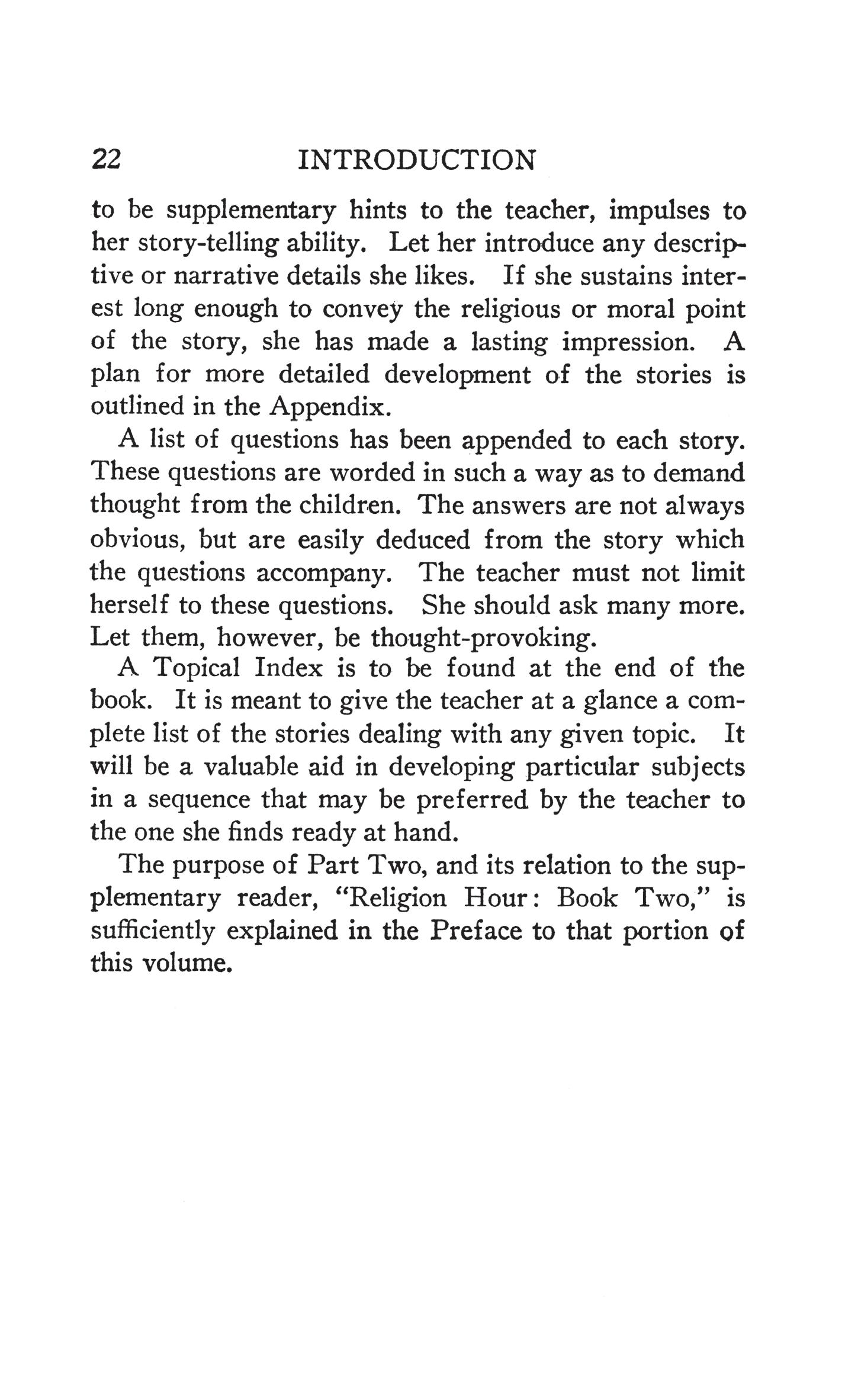 22 INTRODUCTION

to be supplementary hints to the teacher, impulses to her story-telling ability. Let her introduce any descriptive or narrative details she likes. If she sustains interest long enough to convey the religious or moral point of the story, she has made a lasting impression. A plan for more detailed development of the stories is outlined in the Appendix.

A list of questions has been appended to each story. These questions are worded in such a way as to demand thought from the children. The answers are not always obvious, but are easily deduced from the story which the questions accompany. The teacher must not limit herself to these questions. She should ask many more. Let them, however, be thought-provoking.

A Topical Index is to be found at the end of the book. It is meant to give the teacher at a glance a complete list of the stories dealing with any given topic. It will be a valuable aid in developing particular subjects in a sequence that may be preferred by the teacher to the one she finds ready at hand.

The purpose of Part Two, and its relation to the supplementary reader, "Religion Hour: Book Two," is sufficiently explained in the Preface to that portion of this volume.